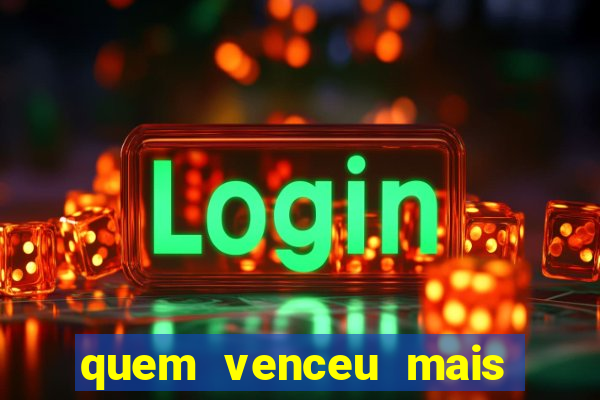 Login

quem venceu mais